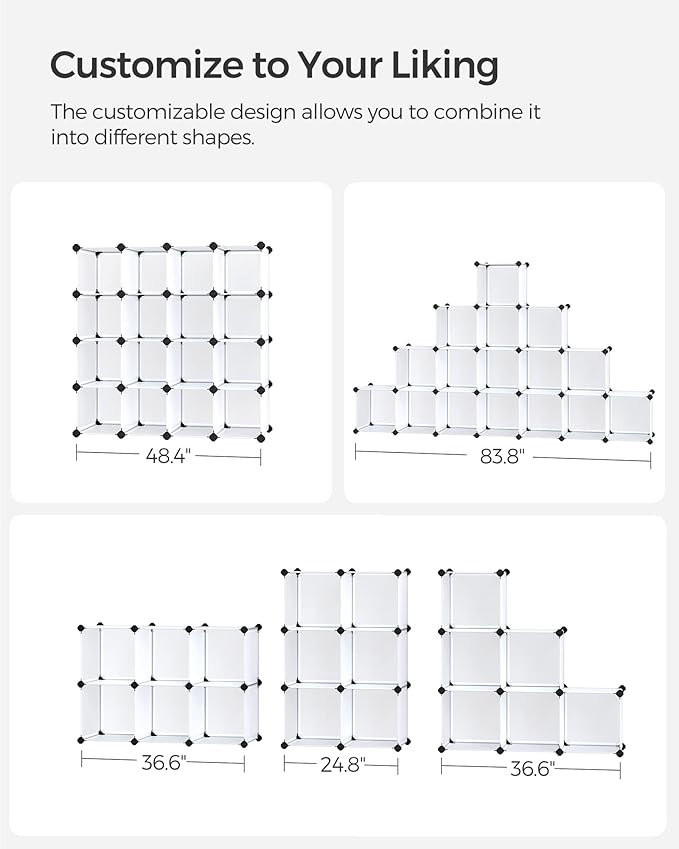 Customize to Your Liking

The customizable design allows you to combine it into different shapes.

48.4"

83.8"

36.6"

24.8"

36.6"